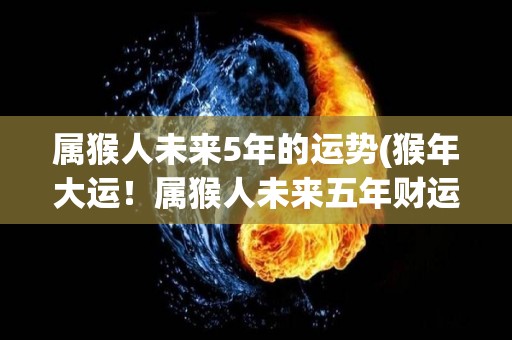 属猴人未来5年的运势(猴年大运！属猴人未来五年财运